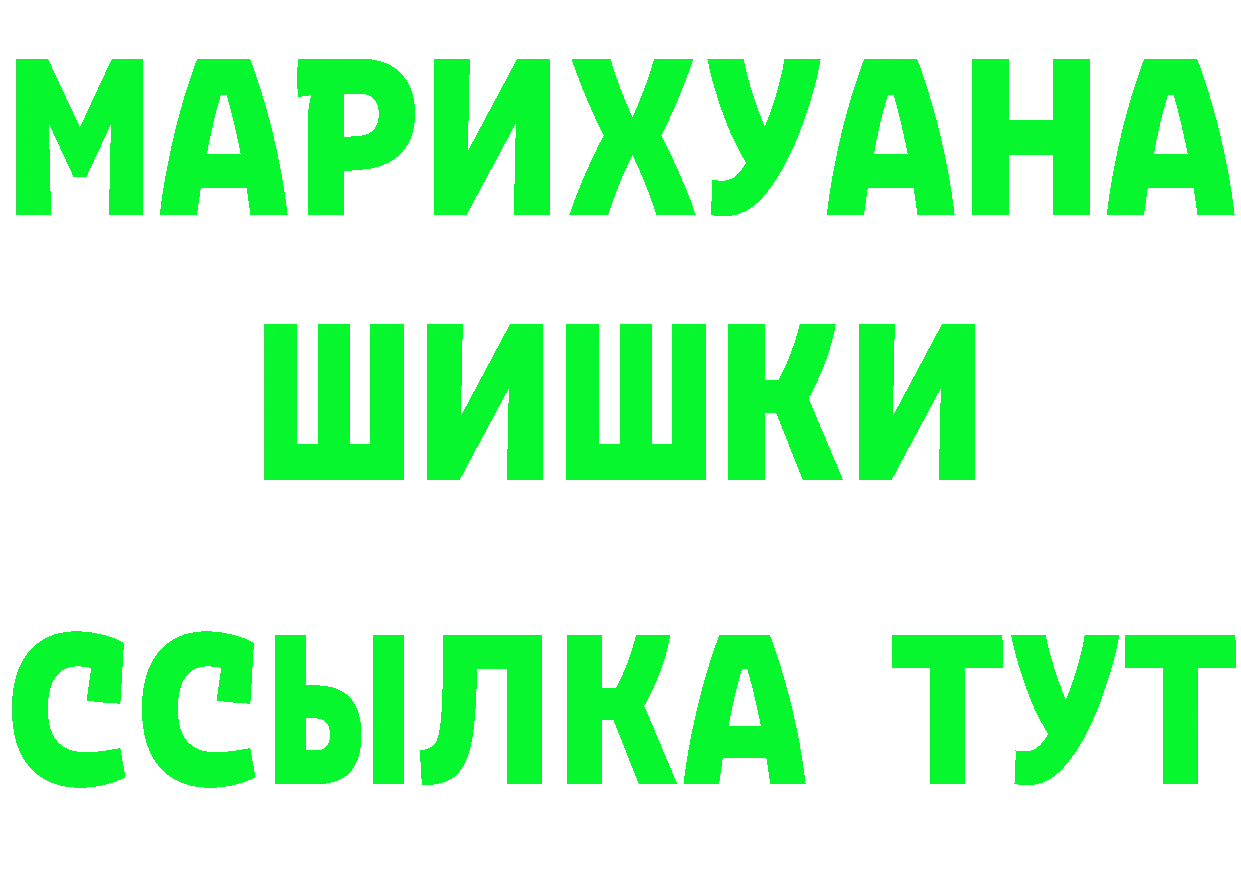 МАРИХУАНА
ШИШКИ
ССЫЛКА ТУТ